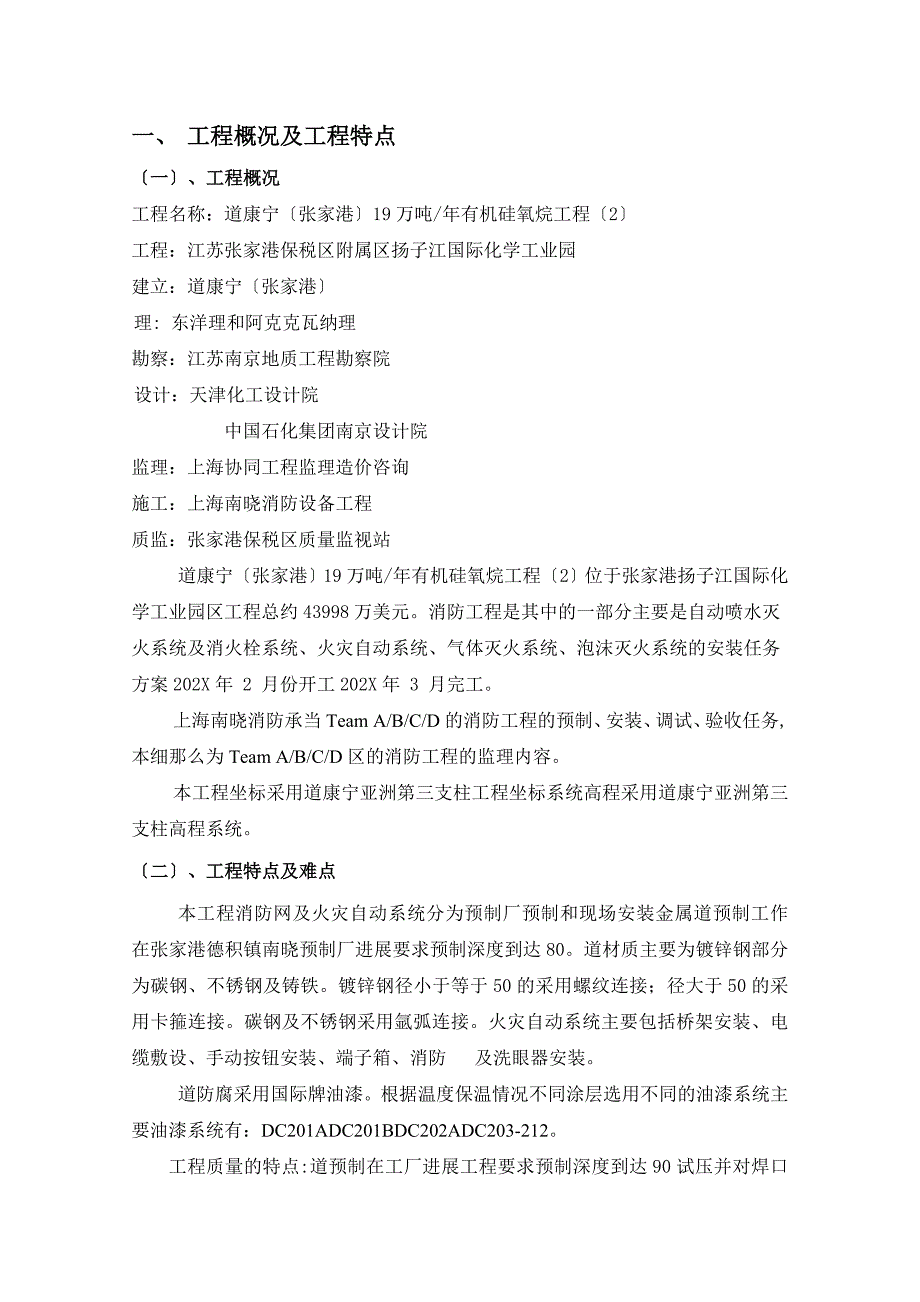 一、 工程概况及工程特点

〔一〕、工程概况

工程名称：道康宁〔张家港〕19 万吨/年有机硅氧烷工程〔2〕

工程：江苏张家港保税区附属区扬子江国际化学工业园

建立：道康宁〔张家港〕

理：东洋理和阿克克瓦纳理

勘察：江苏南京地质工程勘察院

设计：天津化工设计院

中国石化集团南京设计院

监理：上海协同工程监理造价咨询

施工：上海南晓消防设备工程

质监：张家港保税区质量监视站

道康宁〔张家港〕19 万吨/年有机硅氧烷工程〔2〕位于张家港扬子江国际化学工业园区工程总约 43998 万美元。消防工程是其中的一部分主要是自动喷水灭火系统及消火栓系统、火灾自动系统、气体灭火系统、泡沫灭火系统的安装任务方案 202X 年 2 月份开工 202X 年 3 月完工。

上海南晓消防承当 Team A/B/C/D 的消防工程的预制、安装、调试、验收任务,本细那么为 Team A/B/C/D 区的消防工程的监理内容。

本工程坐标采用道康宁亚洲第三支柱工程坐标系统高程采用道康宁亚洲第三支柱高程系统。

〔二〕、工程特点及难点

本工程消防网及火灾自动系统分为预制厂预制和现场安装金属道预制工作在张家港德积镇南晓预制厂进展要求预制深度到达 80。道材质主要为镀锌钢部分为碳钢、不锈钢及铸铁。镀锌钢径小于等于 50 的采用螺纹连接；径大于 50 的采用卡箍连接。碳钢及不锈钢采用氩弧连接。火灾自动系统主要包括桥架安装、电缆敷设、手动按钮安装、端子箱、消防 及洗眼器安装。

道防腐采用国际牌油漆。根据温度保温情况不同涂层选用不同的油漆系统主要油漆系统有：DC201ADC201BDC202ADC203-212。

工程质量的特点:道预制在工厂进展工程要求预制深度到达 90 试压并对焊口